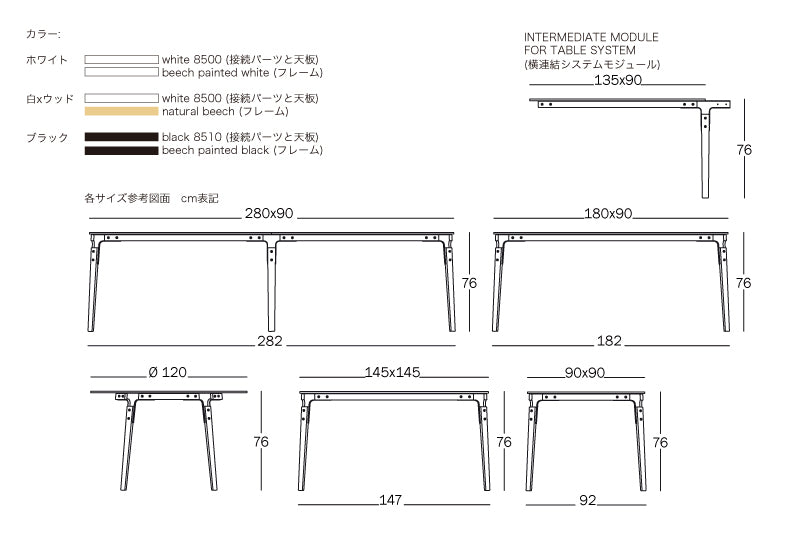 カラー:

ホワイト white 8500 (接続パーツと天板)
beech painted white (フレーム)

白xウッド white 8500 (接続パーツと天板)
natural beech (フレーム)

ブラック black 8510 (接続パーツと天板)
beech painted black (フレーム)

INTERMEDIATE MODULE
FOR TABLE SYSTEM
(横連結システムモジュール)

135x90

76

各サイズ参考図面 cm表記

280x90

76

282

180x90

76

182

Ø 120

76

145x145

76

147

90x90

76

92